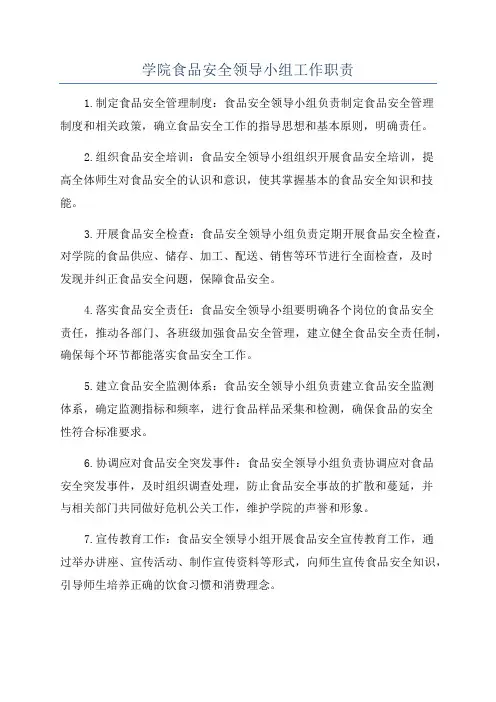 学院食品安全领导小组工作职责

1.制定食品安全管理制度：食品安全领导小组负责制定食品安全管理制度和相关政策，确立食品安全工作的指导思想和基本原则，明确责任。

2.组织食品安全培训：食品安全领导小组组织开展食品安全培训，提高全体师生对食品安全的认识和意识，使其掌握基本的食品安全知识和技能。

3.开展食品安全检查：食品安全领导小组负责定期开展食品安全检查，对学院的食品供应、储存、加工、配送、销售等环节进行全面检查，及时发现并纠正食品安全问题，保障食品安全。

4.落实食品安全责任：食品安全领导小组要明确各个岗位的食品安全责任，推动各部门、各班级加强食品安全管理，建立健全食品安全责任制，确保每个环节都能落实食品安全工作。

5.建立食品安全监测体系：食品安全领导小组负责建立食品安全监测体系，确定监测指标和频率，进行食品样品采集和检测，确保食品的安全性符合标准要求。

6.协调应对食品安全突发事件：食品安全领导小组负责协调应对食品安全突发事件，及时组织调查处理，防止食品安全事故的扩散和蔓延，并与相关部门共同做好危机公关工作，维护学院的声誉和形象。

7.宣传教育工作：食品安全领导小组开展食品安全宣传教育工作，通过举办讲座、宣传活动、制作宣传资料等形式，向师生宣传食品安全知识，引导师生培养正确的饮食习惯和消费理念。